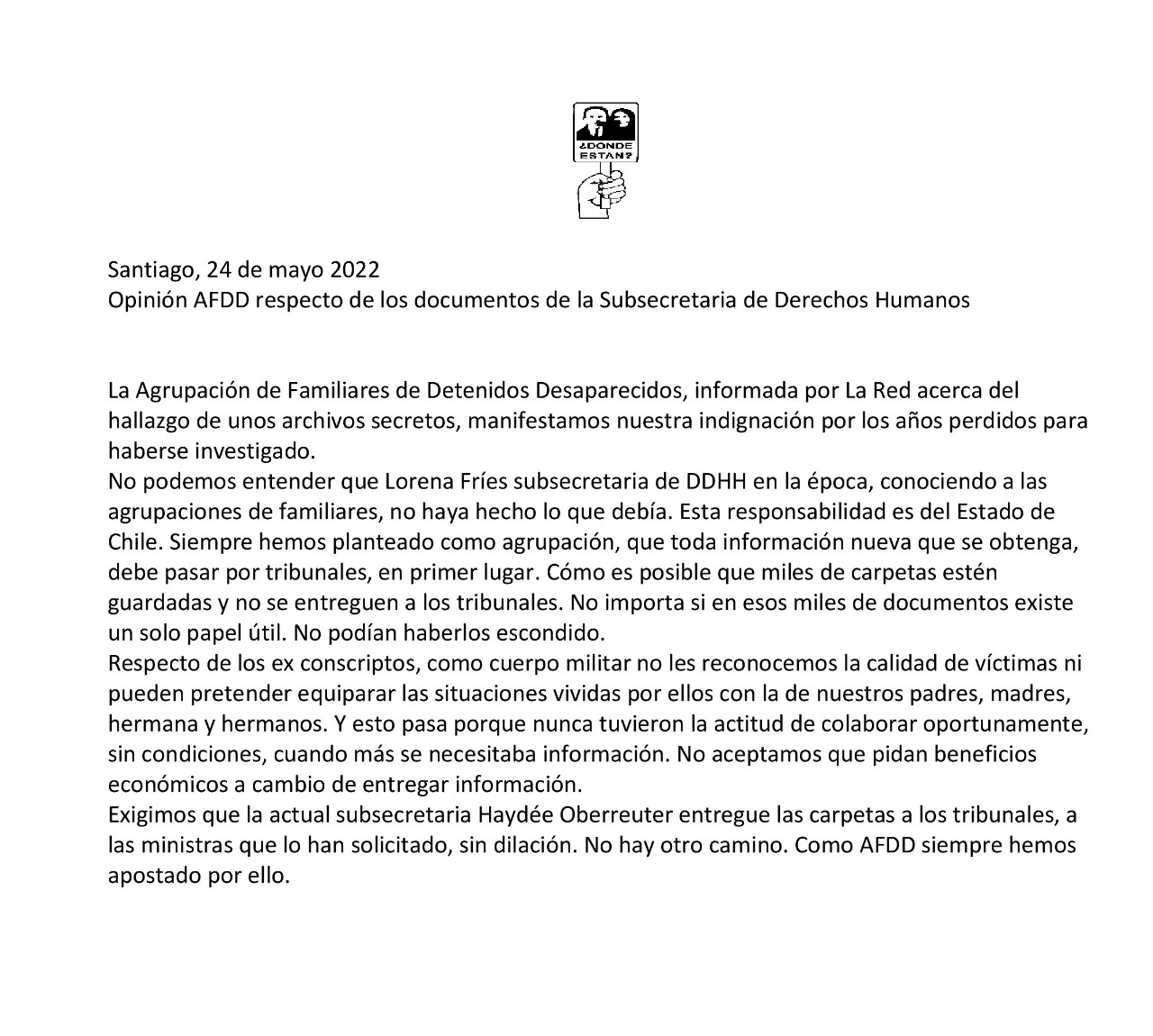 ¿DONDE ESTAN?

Santiago, 24 de mayo 2022
Opinión AFDD respecto de los documentos de la Subsecretaria de Derechos Humanos

La Agrupación de Familiares de Detenidos Desaparecidos, informada por La Red acerca del hallazgo de unos archivos secretos, manifestamos nuestra indignación por los años perdidos para haberse investigado.
No podemos entender que Lorena Fríes subsecretaria de DDHH en la época, conociendo a las agrupaciones de familiares, no haya hecho lo que debía. Esta responsabilidad es del Estado de Chile. Siempre hemos planteado como agrupación, que toda información nueva que se obtenga, debe pasar por tribunales, en primer lugar. Cómo es posible que miles de carpetas estén guardadas y no se entreguen a los tribunales. No importa si en esos miles de documentos existe un solo papel útil. No podían haberlos escondido.
Respecto de los ex conscriptos, como cuerpo militar no les reconocemos la calidad de víctimas ni pueden pretender equiparar las situaciones vividas por ellos con la de nuestros padres, madres, hermana y hermanos. Y esto pasa porque nunca tuvieron la actitud de colaborar oportunamente, sin condiciones, cuando más se necesitaba información. No aceptamos que pidan beneficios económicos a cambio de entregar información.
Exigimos que la actual subsecretaria Haydée Oberreuter entregue las carpetas a los tribunales, a las ministras que lo han solicitado, sin dilación. No hay otro camino. Como AFDD siempre hemos apostado por ello.